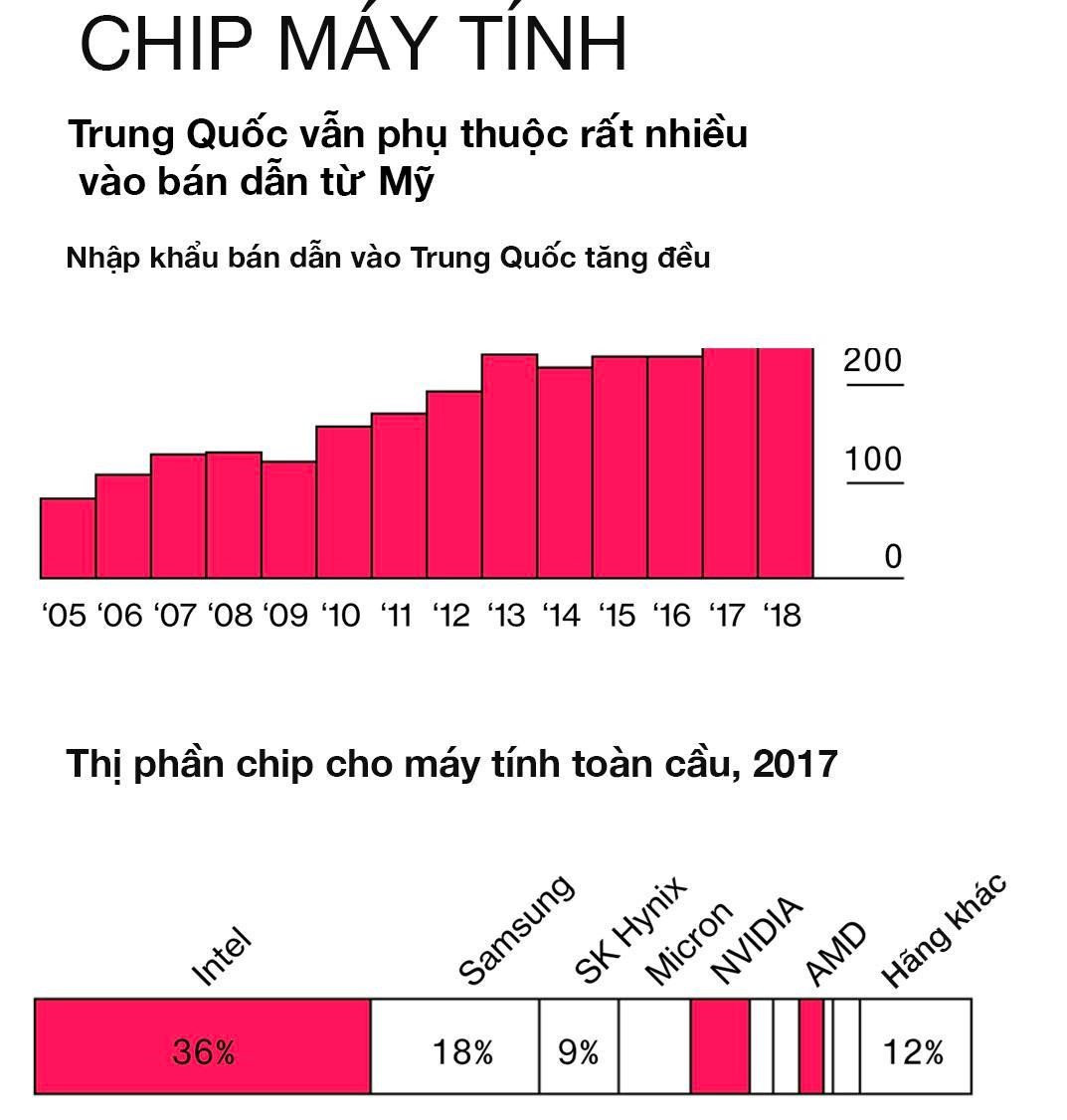 CHIP MÁY TÍNH

Trung Quốc vẫn phụ thuộc rất nhiều vào bán dẫn từ Mỹ

Nhập khẩu bán dẫn vào Trung Quốc tăng đều

200
100
0

‘05 ‘06 ‘07 ‘08 ‘09 ‘10 ‘11 ‘12 ‘13 ‘14 ‘15 ‘16 ‘17 ‘18

Thị phần chip cho máy tính toàn cầu, 2017

Intel
Samsung
SK Hynix
Micron
NVIDIA
AMD
Hãng khác

36%
18%
9%
12%